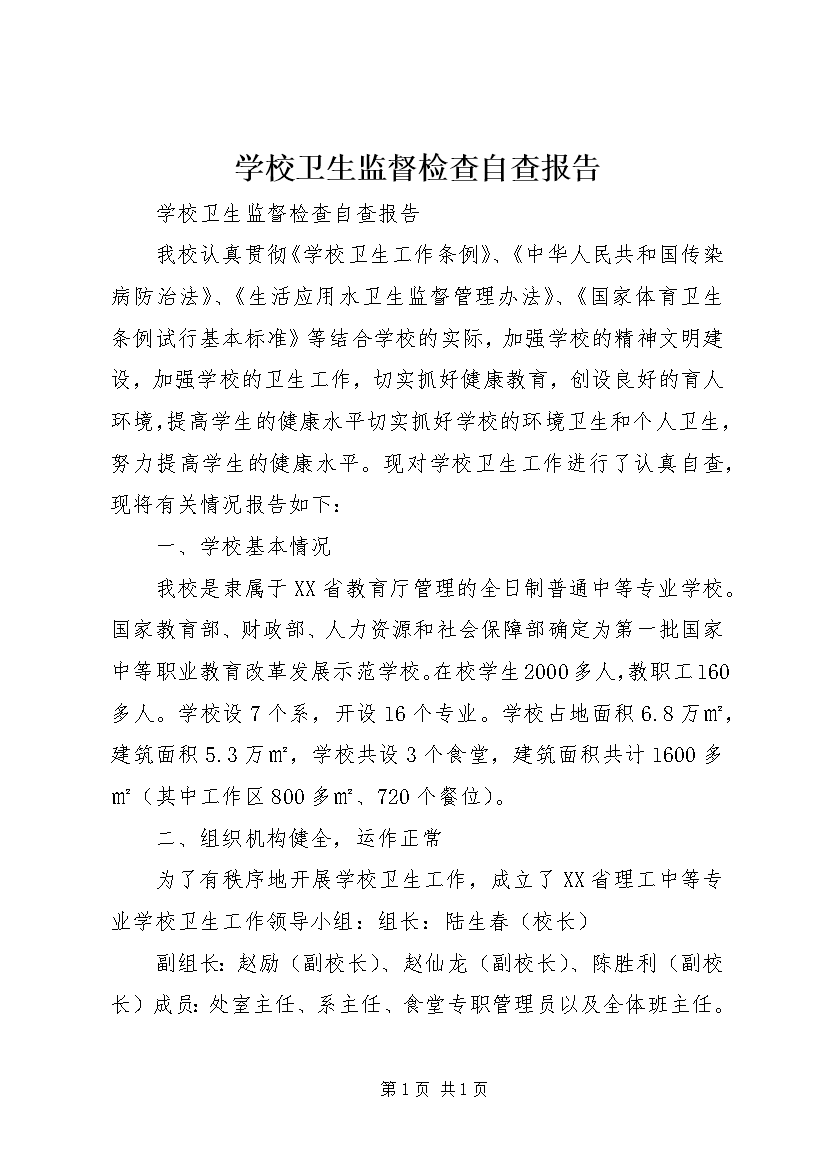 学校卫生监督检查自查报告

学校卫生监督检查自查报告

我校认真贯彻《学校卫生工作条例》、《中华人民共和国传染病防治法》、《生活应用水卫生监督管理办法》、《国家体育卫生条例试行基本标准》等结合学校的实际，加强学校的精神文明建设，加强学校的卫生工作，切实抓好健康教育，创设良好的育人环境，提高学生的健康水平切实抓好学校的环境卫生和个人卫生，努力提高学生的健康水平。现对学校卫生工作进行了认真自查，现将有关情况报告如下：

一、学校基本情况

我校是隶属于XX省教育厅管理的全日制普通中等专业学校。国家教育部、财政部、人力资源和社会保障部确定为第一批国家中等职业教育改革发展示范学校。在校学生2000多人，教职工160多人。学校设7个系，开设16个专业。学校占地面积6.8万㎡，建筑面积5.3万㎡，学校共设3个食堂，建筑面积共计1600多㎡（其中工作区800多㎡、720个餐位）。

二、组织机构健全，运作正常

为了有秩序地开展学校卫生工作，成立了XX省理工中等专业学校卫生工作领导小组：组长：陆生春（校长）

副组长：赵励（副校长）、赵仙龙（副校长）、陈胜利（副校长）成员：处室主任、系主任、食堂专职管理员以及全体班主任。

第1页 共1页